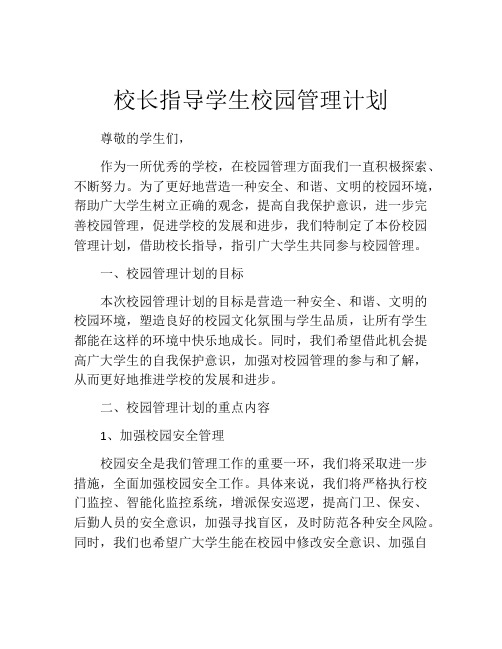 校长指导学生校园管理计划

尊敬的学生们，

作为一所优秀的学校，在校园管理方面我们一直积极探索、不断努力。为了更好地营造一种安全、和谐、文明的校园环境，帮助广大学生树立正确的观念，提高自我保护意识，进一步完善校园管理，促进学校的发展和进步，我们特制定了本份校园管理计划，借助校长指导，指引广大学生共同参与校园管理。

一、校园管理计划的目标

本次校园管理计划的目标是营造一种安全、和谐、文明的校园环境，塑造良好的校园文化氛围与学生品质，让所有学生都能在这样的环境中快乐地成长。同时，我们希望借此机会提高广大学生的自我保护意识，加强对校园管理的参与和了解，从而更好地推进学校的发展和进步。

二、校园管理计划的重点内容

1、加强校园安全管理

校园安全是我们管理工作的重要一环，我们将采取进一步措施，全面加强校园安全工作。具体来说，我们将严格执行校门监控、智能化监控系统，增派保安巡逻，提高门卫、保安、后勤人员的安全意识，加强寻找盲区，及时防范各种安全风险。同时，我们也希望广大学生能在校园中修改安全意识、加强自